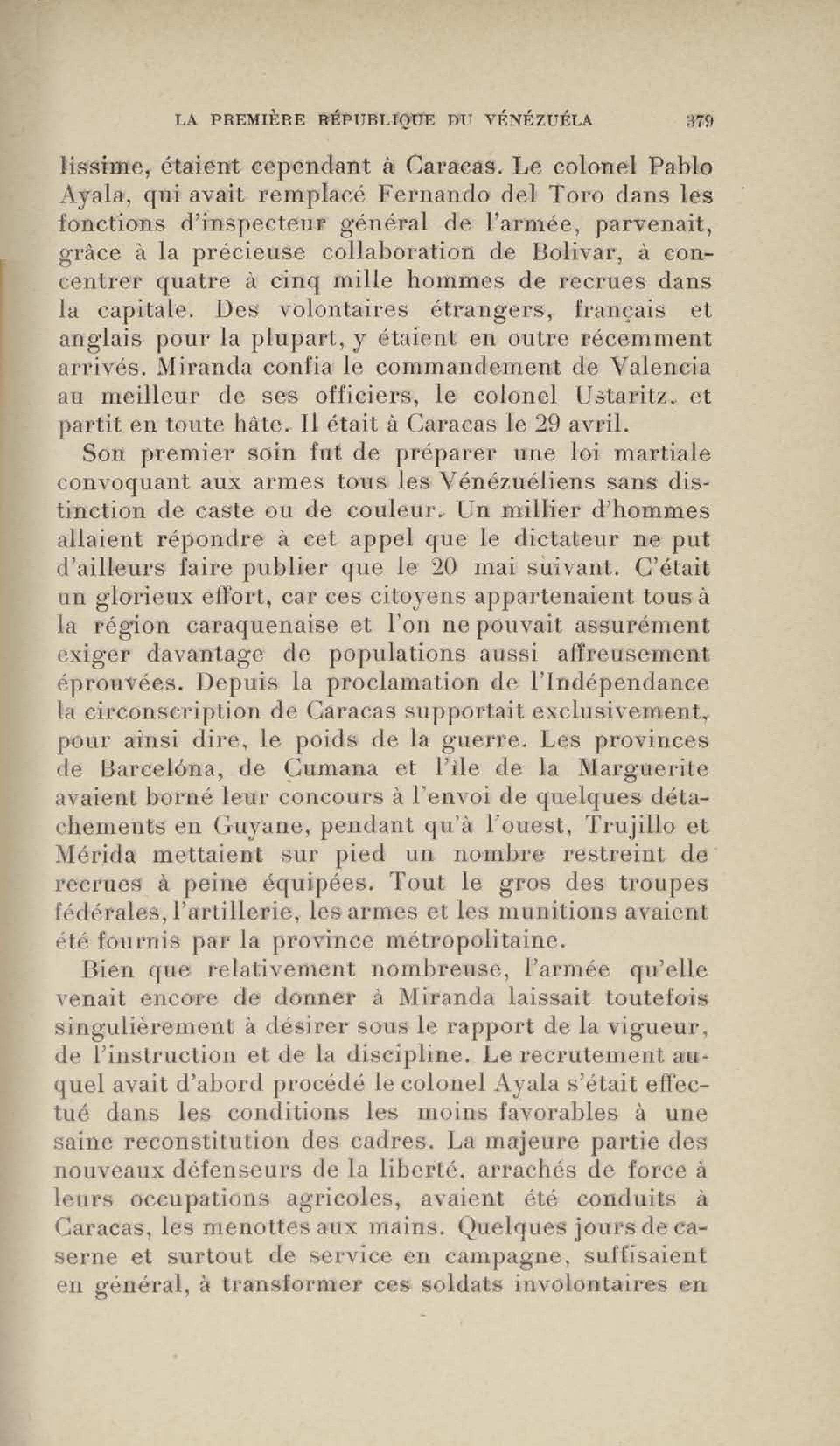 LA PREMIÈRE RÉPUBLIQUE DU VÉNÉZUÉLA 379

lissime, étaient cependant à Caracas. Le colonel Pablo Ayala, qui avait remplacé Fernando del Toro dans les fonctions d'inspecteur général de l'armée, parvenait, grâce à la précieuse collaboration de Bolivar, à concentrer quatre à cinq mille hommes de recrues dans la capitale. Des volontaires étrangers, français et anglais pour la plupart, y étaient en outre récemment arrivés. Miranda confia le commandement de Valencia au meilleur de ses officiers, le colonel Ustaritz, et partit en toute hâte. Il était à Caracas le 29 avril.

Son premier soin fut de préparer une loi martiale convoquant aux armes tous les Vénézuéliens sans distinction de caste ou de couleur. Un millier d'hommes allaient répondre à cet appel que le dictateur ne put d'ailleurs faire publier que le 20 mai suivant. C'était un glorieux effort, car ces citoyens appartenaient tous à la région caraquenaise et l'on ne pouvait assurément exiger davantage de populations aussi affreusement éprouvées. Depuis la proclamation de l'Indépendance la circonscription de Caracas supportait exclusivement, pour ainsi dire, le poids de la guerre. Les provinces de Barcelóna, de Cumana et l'île de la Marguerite avaient borné leur concours à l'envoi de quelques détachements en Guyane, pendant qu'à l'ouest, Trujillo et Mérida mettaient sur pied un nombre restreint de recrues à peine équipées. Tout le gros des troupes fédérales, l'artillerie, les armes et les munitions avaient été fournis par la province métropolitaine.

Bien que relativement nombreuse, l'armée qu'elle venait encore de donner à Miranda laissait toutefois singulièrement à désirer sous le rapport de la vigueur, de l'instruction et de la discipline. Le recrutement auquel avait d'abord procédé le colonel Ayala s'était effectué dans les conditions les moins favorables à une saine reconstitution des cadres. La majeure partie des nouveaux défenseurs de la liberté, arrachés de force à leurs occupations agricoles, avaient été conduits à Caracas, les menottes aux mains. Quelques jours de caserne et surtout de service en campagne, suffisaient en général, à transformer ces soldats involontaires en